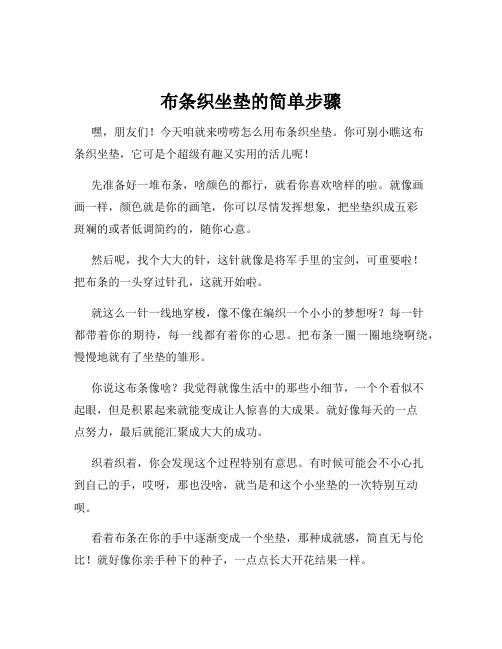 布条织坐垫的简单步骤

嘿，朋友们！今天咱就来唠唠怎么用布条织坐垫。你可别小瞧这布条织坐垫，它可是个超级有趣又实用的活儿呢！

先准备好一堆布条，啥颜色的都行，就看你喜欢啥样的啦。就像画画一样，颜色就是你的画笔，你可以尽情发挥想象，把坐垫织成五彩斑斓的或者低调简约的，随你心意。

然后呢，找个大大的针，这针就像是将军手里的宝剑，可重要啦！把布条的一头穿过针孔，这就开始啦。

就这么一针一线地穿梭，像不像在编织一个小小的梦想呀？每一针都带着你的期待，每一线都有着你的心思。把布条一圈一圈地绕啊绕，慢慢地就有了坐垫的雏形。

你说这布条像啥？我觉得就像生活中的那些小细节，一个个看似不起眼，但是积累起来就能变成让人惊喜的大成果。就好像每天的一点点努力，最后就能汇聚成大大的成功。

织着织着，你会发现这个过程特别有意思。有时候可能会不小心扎到自己的手，哎呀，那也没啥，就当是和这个小坐垫的一次特别互动呗。

看着布条在你的手中逐渐变成一个坐垫，那种成就感，简直无与伦比！就好像你亲手种下的种子，一点点长大开花结果一样。